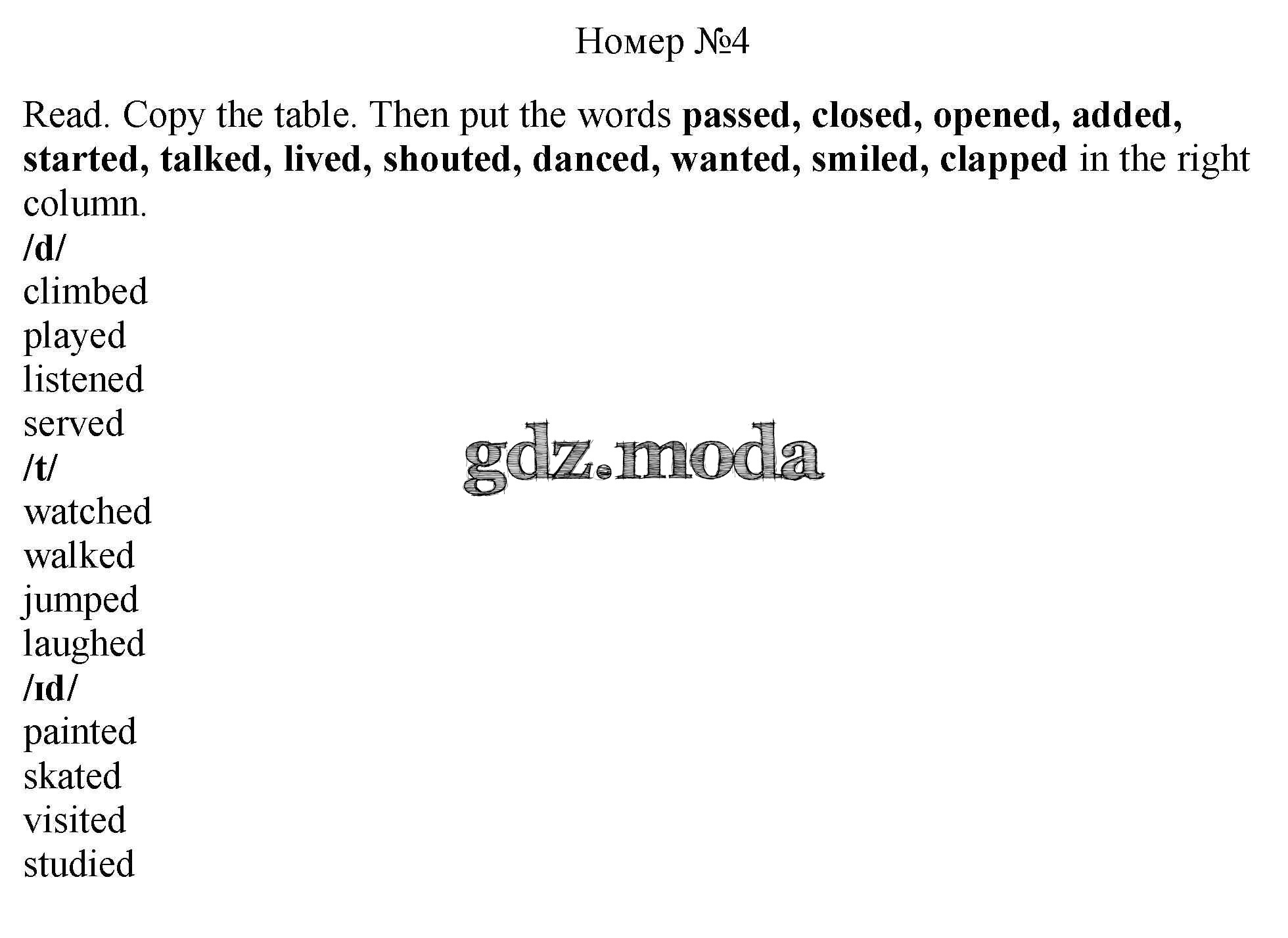 Номер №4

Read. Copy the table. Then put the words passed, closed, opened, added, started, talked, lived, shouted, danced, wanted, smiled, clapped in the right column.

/d/
climbed
played
listened
served
/t/
watched
walked
jumped
laughed
/ɪd/
painted
skated
visited
studied

gdz.moda